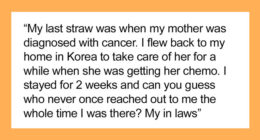 "My last straw was when my mother was diagnosed with cancer. I flew back to my home in Korea to take care of her for a while when she was getting her chemo. I stayed for 2 weeks and can you guess who never once reached out to me the whole time I was there? My in laws"